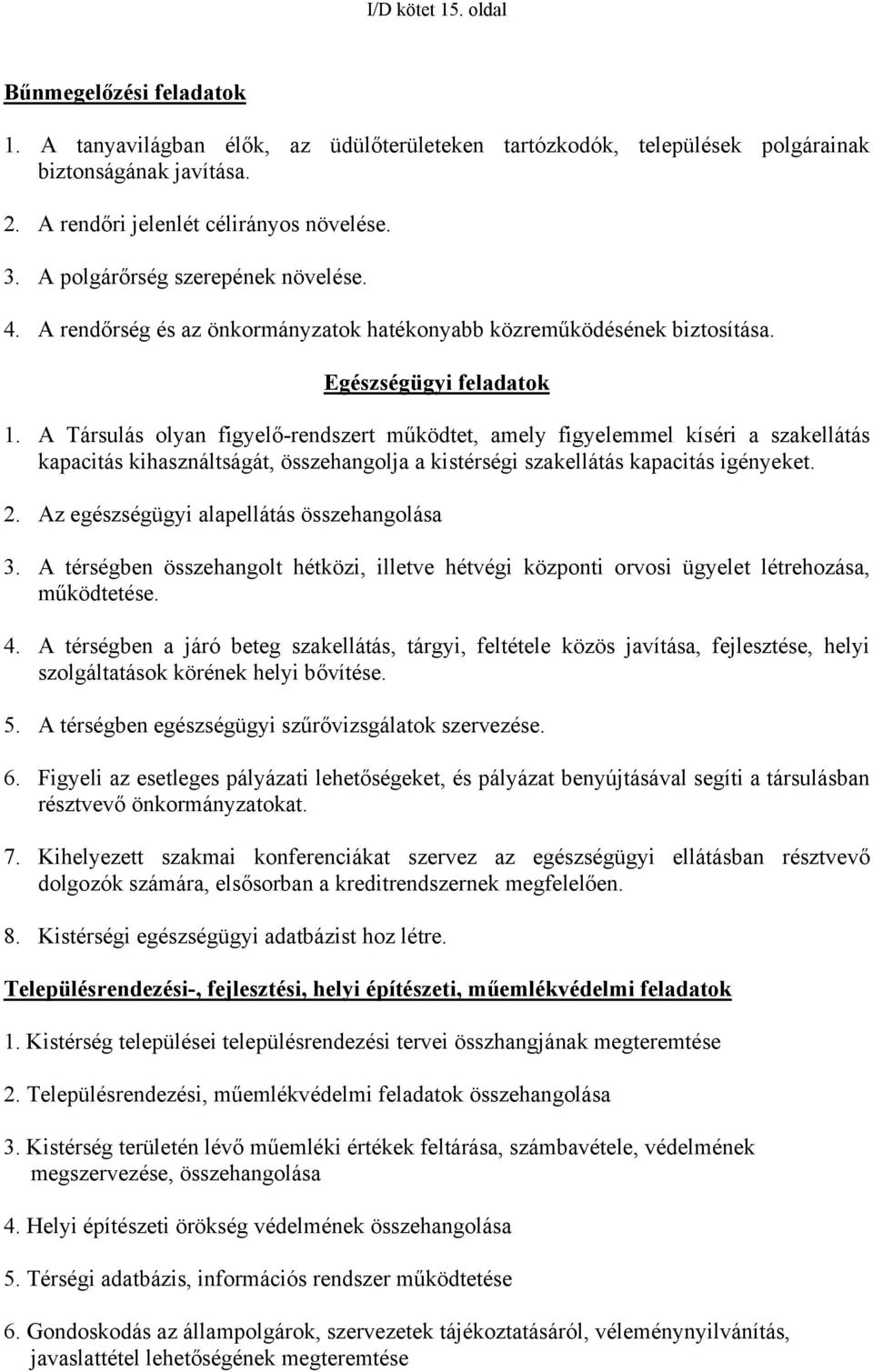 I/D kötet 15. oldal

Bűnmegelőzési feladatok

1. A tanyavilágban élők, az üdülőterületeken tartózkodók, települések polgárainak biztonságának javítása.

2. A rendőri jelenlét célirányos növelése.

3. A polgárőrség szerepének növelése.

4. A rendőrség és az önkormányzatok hatékonyabb közreműködésének biztosítása.

Egészségügyi feladatok

1. A Társulás olyan figyelő-rendszert működtet, amely figyelemmel kíséri a szakellátás kapacitás kihasználtságát, összehangolja a kistérségi szakellátás kapacitás igényeket.

2. Az egészségügyi alapellátás összehangolása

3. A térségben összehangolt hétközi, illetve hétvégi központi orvosi ügyelet létrehozása, működtetése.

4. A térségben a járó beteg szakellátás, tárgyi, feltétele közös javítása, fejlesztése, helyi szolgáltatások körének helyi bővítése.

5. A térségben egészségügyi szűrővizsgálatok szervezése.

6. Figyeli az esetleges pályázati lehetőségeket, és pályázat benyújtásával segíti a társulásban résztvevő önkormányzatokat.

7. Kihelyezett szakmai konferenciákat szervez az egészségügyi ellátásban résztvevő dolgozók számára, elsősorban a kreditrendszernek megfelelően.

8. Kistérségi egészségügyi adatbázist hoz létre.

Településrendezési-, fejlesztési, helyi építészeti, műemlékvédelmi feladatok

1. Kistérség települései településrendezési tervei összhangjának megteremtése

2. Településrendezési, műemlékvédelmi feladatok összehangolása

3. Kistérség területén lévő műemléki értékek feltárása, számbavétele, védelmének megszervezése, összehangolása

4. Helyi építészeti örökség védelmének összehangolása

5. Térségi adatbázis, információs rendszer működtetése

6. Gondoskodás az állampolgárok, szervezetek tájékoztatásáról, véleménynyilvánítás, javaslattétel lehetőségének megteremtése